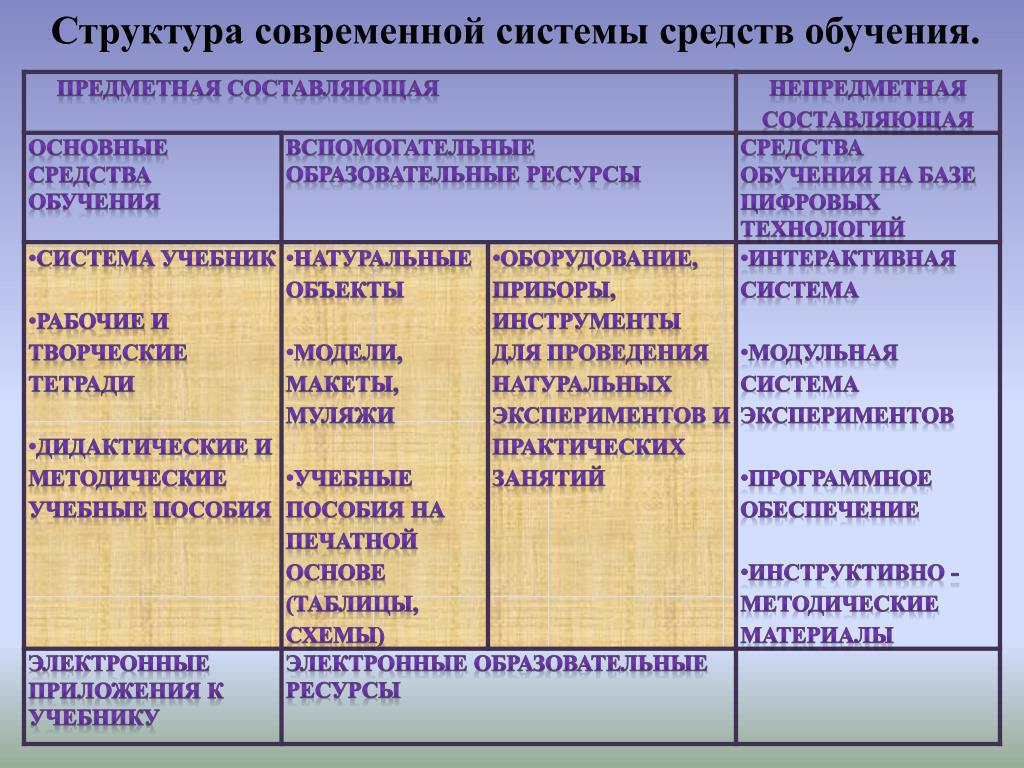 Структура современной системы средств обучения.

| ПРЕДМЕТНАЯ СОСТАВЛЯЮЩАЯ | | | НЕПРЕДМЕТНАЯ СОСТАВЛЯЮЩАЯ |
|---|---|---|---|
| ОСНОВНЫЕ СРЕДСТВА ОБУЧЕНИЯ | ВСПОМОГАТЕЛЬНЫЕ ОБРАЗОВАТЕЛЬНЫЕ РЕСУРСЫ | | СРЕДСТВА ОБУЧЕНИЯ НА БАЗЕ ЦИФРОВЫХ ТЕХНОЛОГИЙ |
| •СИСТЕМА УЧЕБНИК •РАБОЧИЕ И ТВОРЧЕСКИЕ ТЕТРАДИ •ДИДАКТИЧЕСКИЕ И МЕТОДИЧЕСКИЕ УЧЕБНЫЕ ПОСОБИЯ | •НАТУРАЛЬНЫЕ ОБЪЕКТЫ •МОДЕЛИ, МАКЕТЫ, МУЛЯЖИ •УЧЕБНЫЕ ПОСОБИЯ НА ПЕЧАТНОЙ ОСНОВЕ (ТАБЛИЦЫ, СХЕМЫ) | •ОБОРУДОВАНИЕ, ПРИБОРЫ, ИНСТРУМЕНТЫ ДЛЯ ПРОВЕДЕНИЯ НАТУРАЛЬНЫХ ЭКСПЕРИМЕНТОВ И ПРАКТИЧЕСКИХ ЗАНЯТИЙ | •ИНТЕРАКТИВНАЯ СИСТЕМА •МОДУЛЬНАЯ СИСТЕМА ЭКСПЕРИМЕНТОВ •ПРОГРАММНОЕ ОБЕСПЕЧЕНИЕ •ИНСТРУКТИВНО - МЕТОДИЧЕСКИЕ МАТЕРИАЛЫ |
| ЭЛЕКТРОННЫЕ ПРИЛОЖЕНИЯ К УЧЕБНИКУ | ЭЛЕКТРОННЫЕ ОБРАЗОВАТЕЛЬНЫЕ РЕСУРСЫ | | |